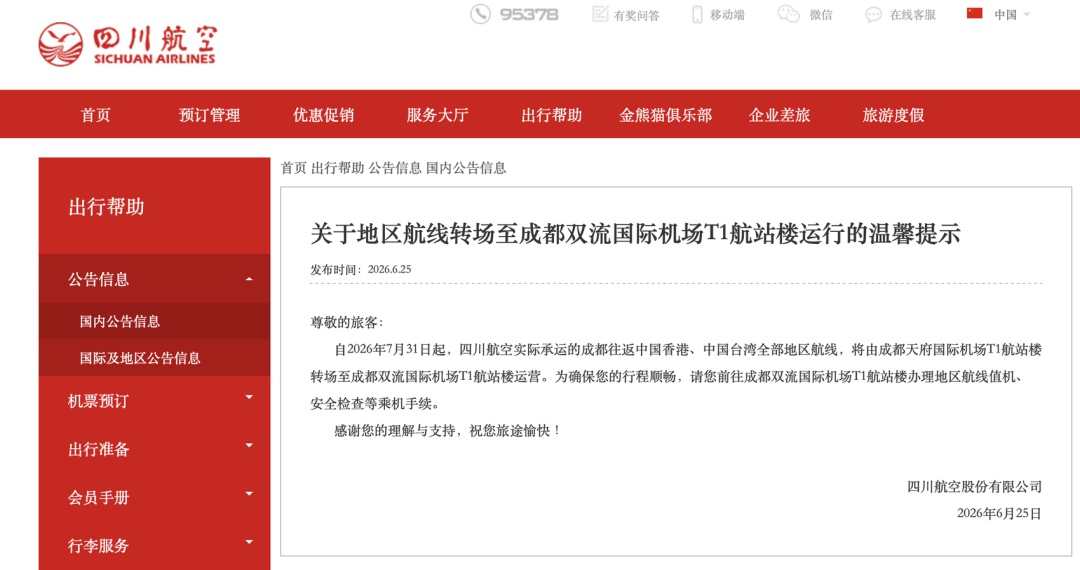 四川航空
SICHUAN AIRLINES

95378 有奖问答 移动端 微信 在线客服 中国

首页 预订管理 优惠促销 服务大厅 出行帮助 金熊猫俱乐部 企业差旅 旅游度假

出行帮助

公告信息

国内公告信息

国际及地区公告信息

机票预订

出行准备

会员手册

行李服务

首页 出行帮助 公告信息 国内公告信息

关于地区航线转场至成都双流国际机场T1航站楼运行的温馨提示

发布时间：2026.6.25

尊敬的旅客：

自2026年7月31日起，四川航空实际承运的成都往返中国香港、中国台湾全部地区航线，将由成都天府国际机场T1航站楼转场至成都双流国际机场T1航站楼运营。为确保您的行程顺畅，请您前往成都双流国际机场T1航站楼办理地区航线值机、安全检查等乘机手续。

感谢您的理解与支持，祝您旅途愉快！

四川航空股份有限公司

2026年6月25日